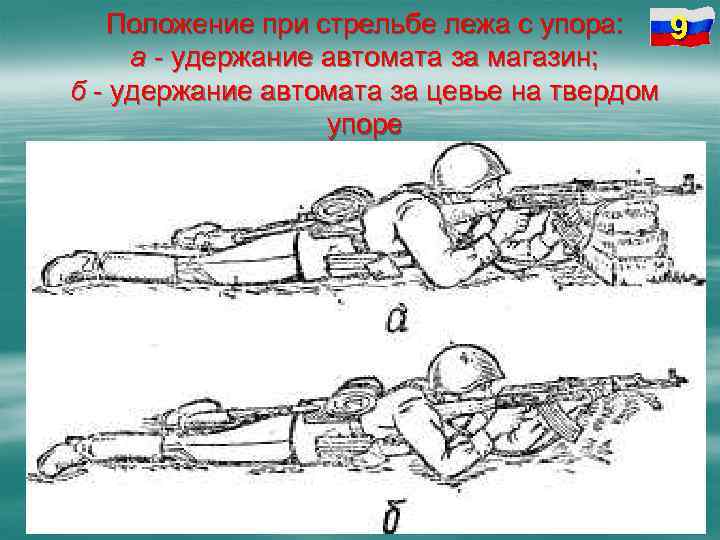 Положение при стрельбе лежа с упора:
а - удержание автомата за магазин;
б - удержание автомата за цевье на твердом упоре

9

а

б